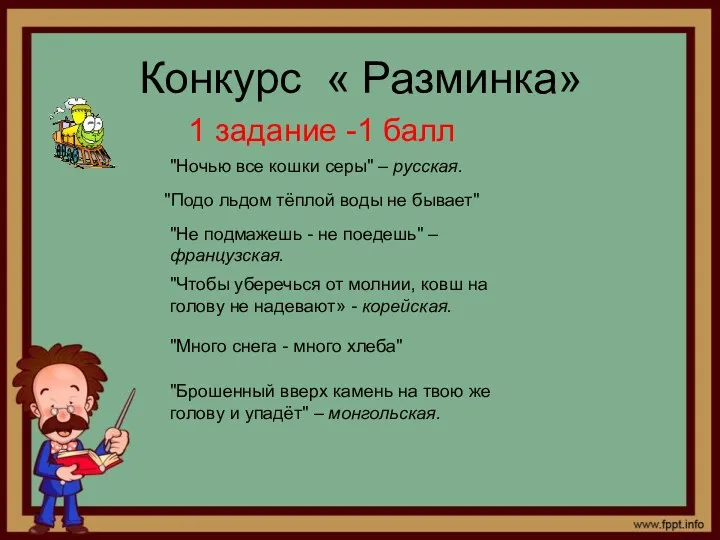 Конкурс « Разминка»

1 задание -1 балл

"Ночью все кошки серы" – русская.

"Подо льдом тёплой воды не бывает"

"Не подмажешь - не поедешь" – французская.

"Чтобы уберечься от молнии, ковш на голову не надевают» - корейская.

"Много снега - много хлеба"

"Брошенный вверх камень на твою же голову и упадёт" – монгольская.

www.fppt.info